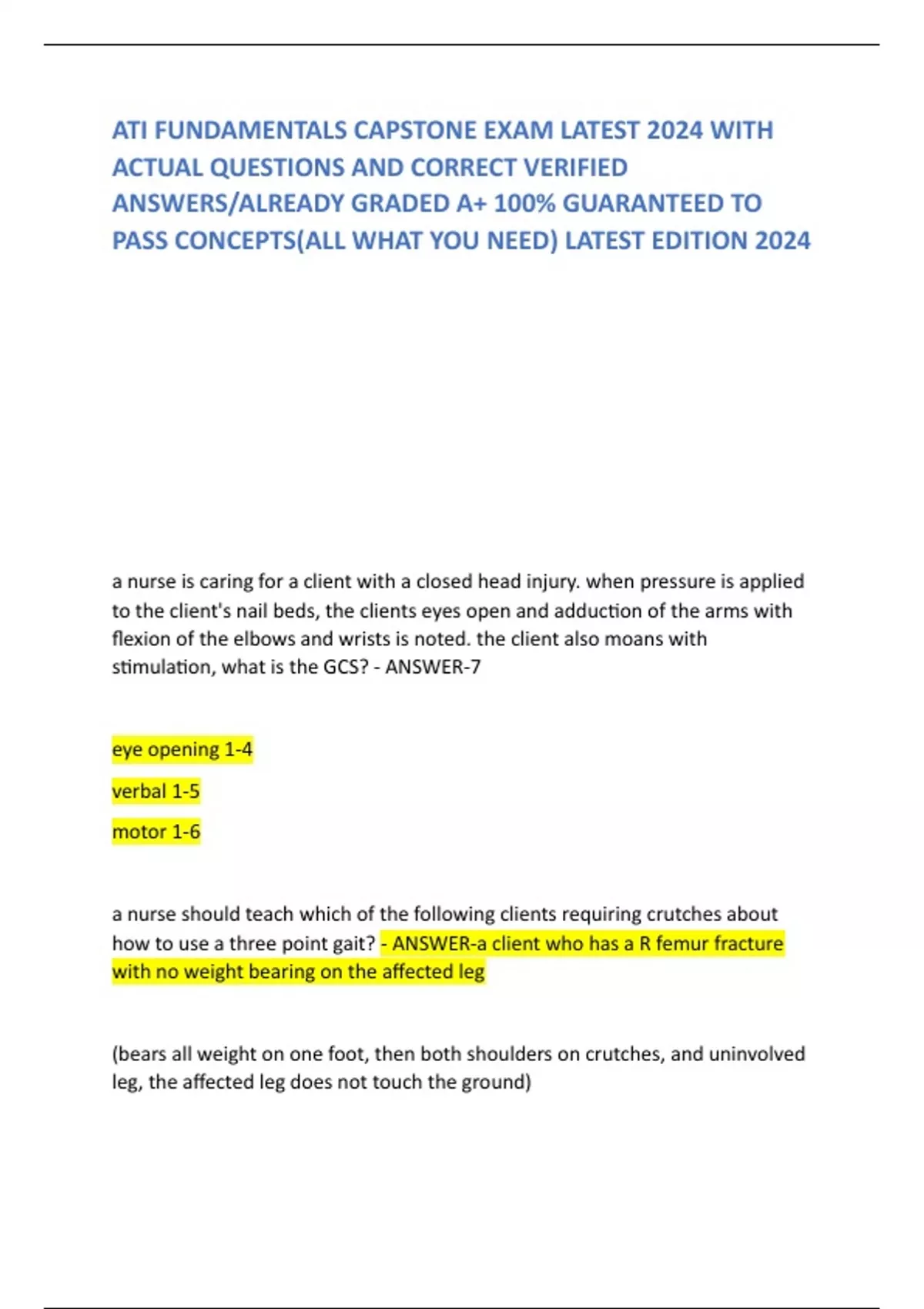 ATI FUNDAMENTALS CAPSTONE EXAM LATEST 2024 WITH ACTUAL QUESTIONS AND CORRECT VERIFIED ANSWERS/ALREADY GRADED A+ 100% GUARANTEED TO PASS CONCEPTS(ALL WHAT YOU NEED) LATEST EDITION 2024

a nurse is caring for a client with a closed head injury. when pressure is applied to the client's nail beds, the clients eyes open and adduction of the arms with flexion of the elbows and wrists is noted. the client also moans with stimulation, what is the GCS? - ANSWER-7

eye opening 1-4

verbal 1-5

motor 1-6

a nurse should teach which of the following clients requiring crutches about how to use a three point gait? - ANSWER-a client who has a R femur fracture with no weight bearing on the affected leg

(bears all weight on one foot, then both shoulders on crutches, and uninvolved leg, the affected leg does not touch the ground)